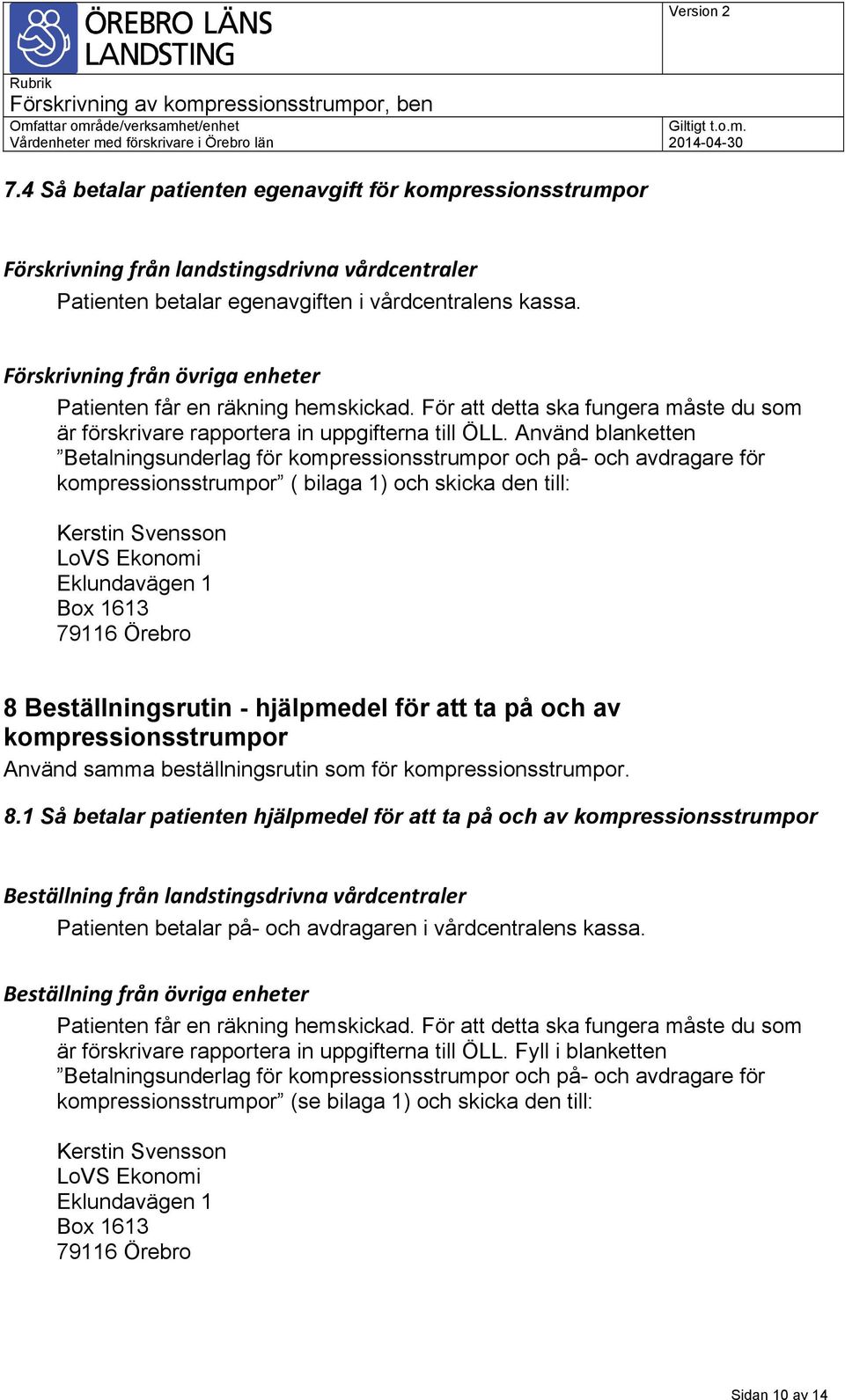 ÖREBRO LÄNS LANDSTING

Version 2

Rubrik
Förskrivning av kompressionsstrumpor, ben

Omfattar område/verksamhet/enhet
Vårdenheter med förskrivare i Örebro län

Giltigt t.o.m.
2014-04-30

7.4 Så betalar patienten egenavgift för kompressionsstrumpor

Förskrivning från landstingsdrivna vårdcentraler
Patienten betalar egenavgiften i vårdcentralens kassa.

Förskrivning från övriga enheter
Patienten får en räkning hemskickad. För att detta ska fungera måste du som är förskrivare rapportera in uppgifterna till ÖLL. Använd blanketten ”Betalningsunderlag för kompressionsstrumpor och på- och avdragare för kompressionsstrumpor” ( bilaga 1) och skicka den till:

Kerstin Svensson
LoVS Ekonomi
Eklundavägen 1
Box 1613
79116 Örebro

8 Beställningsrutin - hjälpmedel för att ta på och av kompressionsstrumpor
Använd samma beställningsrutin som för kompressionsstrumpor.

8.1 Så betalar patienten hjälpmedel för att ta på och av kompressionsstrumpor

Beställning från landstingsdrivna vårdcentraler
Patienten betalar på- och avdragaren i vårdcentralens kassa.

Beställning från övriga enheter
Patienten får en räkning hemskickad. För att detta ska fungera måste du som är förskrivare rapportera in uppgifterna till ÖLL. Fyll i blanketten ”Betalningsunderlag för kompressionsstrumpor och på- och avdragare för kompressionsstrumpor” (se bilaga 1) och skicka den till:

Kerstin Svensson
LoVS Ekonomi
Eklundavägen 1
Box 1613
79116 Örebro

Sidan 10 av 14